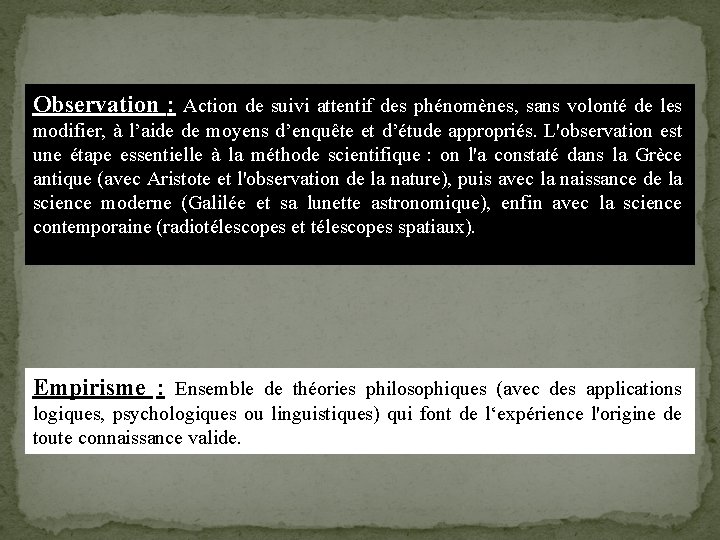 Observation : Action de suivi attentif des phénomènes, sans volonté de les modifier, à l’aide de moyens d’enquête et d’étude appropriés. L'observation est une étape essentielle à la méthode scientifique : on l'a constaté dans la Grèce antique (avec Aristote et l'observation de la nature), puis avec la naissance de la science moderne (Galilée et sa lunette astronomique), enfin avec la science contemporaine (radiotélescopes et télescopes spatiaux).

Empirisme : Ensemble de théories philosophiques (avec des applications logiques, psychologiques ou linguistiques) qui font de l‘expérience l'origine de toute connaissance valide.